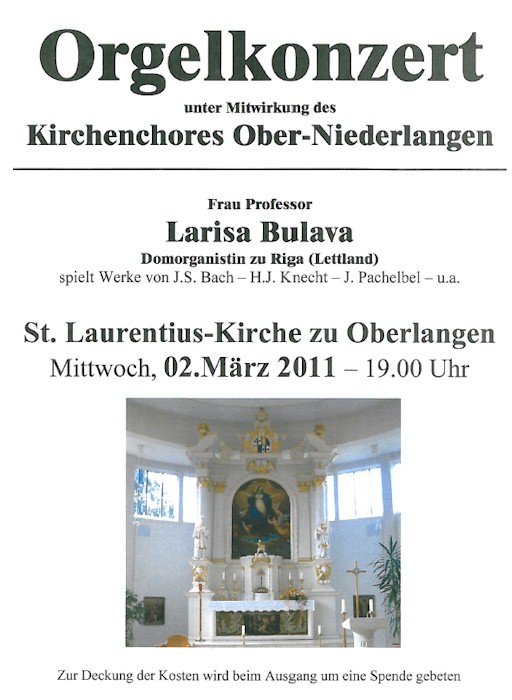 Orgelkonzert

unter Mitwirkung des

Kirchenchores Ober-Niederlangen

Frau Professor

Larisa Bulava

Domorganistin zu Riga (Lettland)

spielt Werke von J.S. Bach – H.J. Knecht – J. Pachelbel – u.a.

St. Laurentius-Kirche zu Oberlangen

Mittwoch, 02.März 2011 – 19.00 Uhr

Zur Deckung der Kosten wird beim Ausgang um eine Spende gebeten